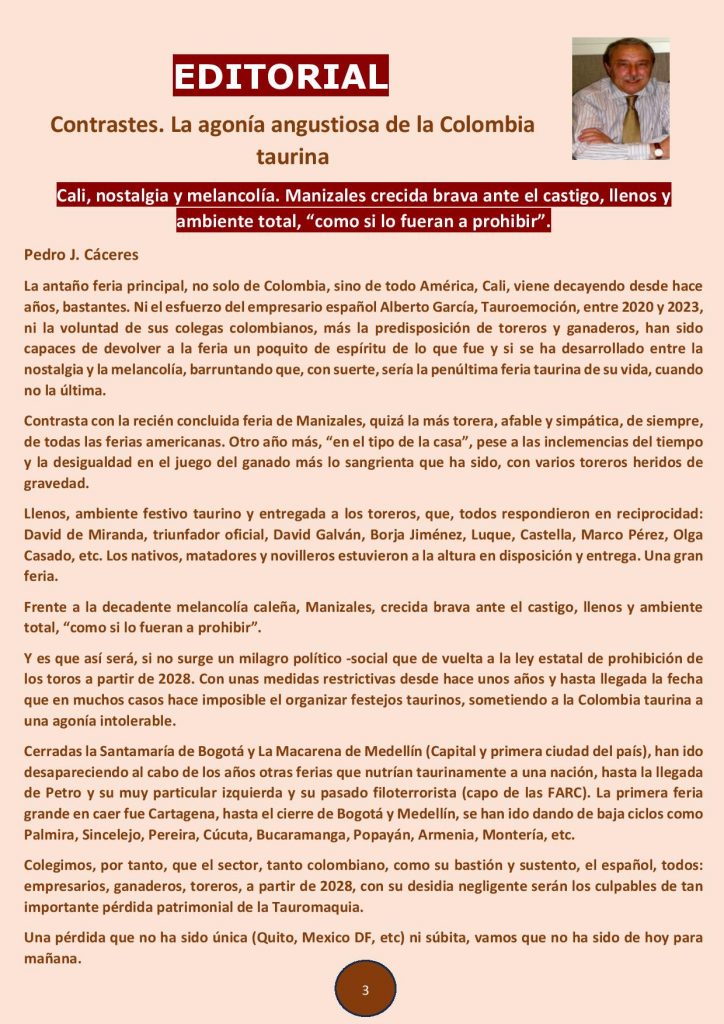 EDITORIAL

Contrastes. La agonía angustiosa de la Colombia taurina

Cali, nostalgia y melancolía. Manizales crecida brava ante el castigo, llenos y ambiente total, “como si lo fueran a prohibir”.

Pedro J. Cáceres

La antaño feria principal, no solo de Colombia, sino de todo América, Cali, viene decayendo desde hace años, bastantes. Ni el esfuerzo del empresario español Alberto García, Tauroemoción, entre 2020 y 2023, ni la voluntad de sus colegas colombianos, más la predisposición de toreros y ganaderos, han sido capaces de devolver a la feria un poquito de espíritu de lo que fue y si se ha desarrollado entre la nostalgia y la melancolía, barruntando que, con suerte, sería la penúltima feria taurina de su vida, cuando no la última.

Contrasta con la recién concluida feria de Manizales, quizá la más torera, afable y simpática, de siempre, de todas las ferias americanas. Otro año más, “en el tipo de la casa”, pese a las inclemencias del tiempo y la desigualdad en el juego del ganado más lo sangrienta que ha sido, con varios toreros heridos de gravedad.

Llenos, ambiente festivo taurino y entregada a los toreros, que, todos respondieron en reciprocidad: David de Miranda, triunfador oficial, David Galván, Borja Jiménez, Luque, Castella, Marco Pérez, Olga Casado, etc. Los nativos, matadores y novilleros estuvieron a la altura en disposición y entrega. Una gran feria.

Frente a la decadente melancolía caleña, Manizales, crecida brava ante el castigo, llenos y ambiente total, “como si lo fueran a prohibir”.

Y es que así será, si no surge un milagro político -social que de vuelta a la ley estatal de prohibición de los toros a partir de 2028. Con unas medidas restrictivas desde hace unos años y hasta llegada la fecha que en muchos casos hace imposible el organizar festejos taurinos, sometiendo a la Colombia taurina a una agonía intolerable.

Cerradas la Santamaría de Bogotá y La Macarena de Medellín (Capital y primera ciudad del país), han ido desapareciendo al cabo de los años otras ferias que nutrían taurinamente a una nación, hasta la llegada de Petro y su muy particular izquierda y su pasado filoterrorista (capo de las FARC). La primera feria grande en caer fue Cartagena, hasta el cierre de Bogotá y Medellín, se han ido dando de baja ciclos como Palmira, Sincelejo, Pereira, Cúcuta, Bucaramanga, Popayán, Armenia, Montería, etc.

Colegimos, por tanto, que el sector, tanto colombiano, como su bastión y sustento, el español, todos: empresarios, ganaderos, toreros, a partir de 2028, con su desidia negligente serán los culpables de tan importante pérdida patrimonial de la Tauromaquia.

Una pérdida que no ha sido única (Quito, Mexico DF, etc) ni súbita, vamos que no ha sido de hoy para mañana.

3